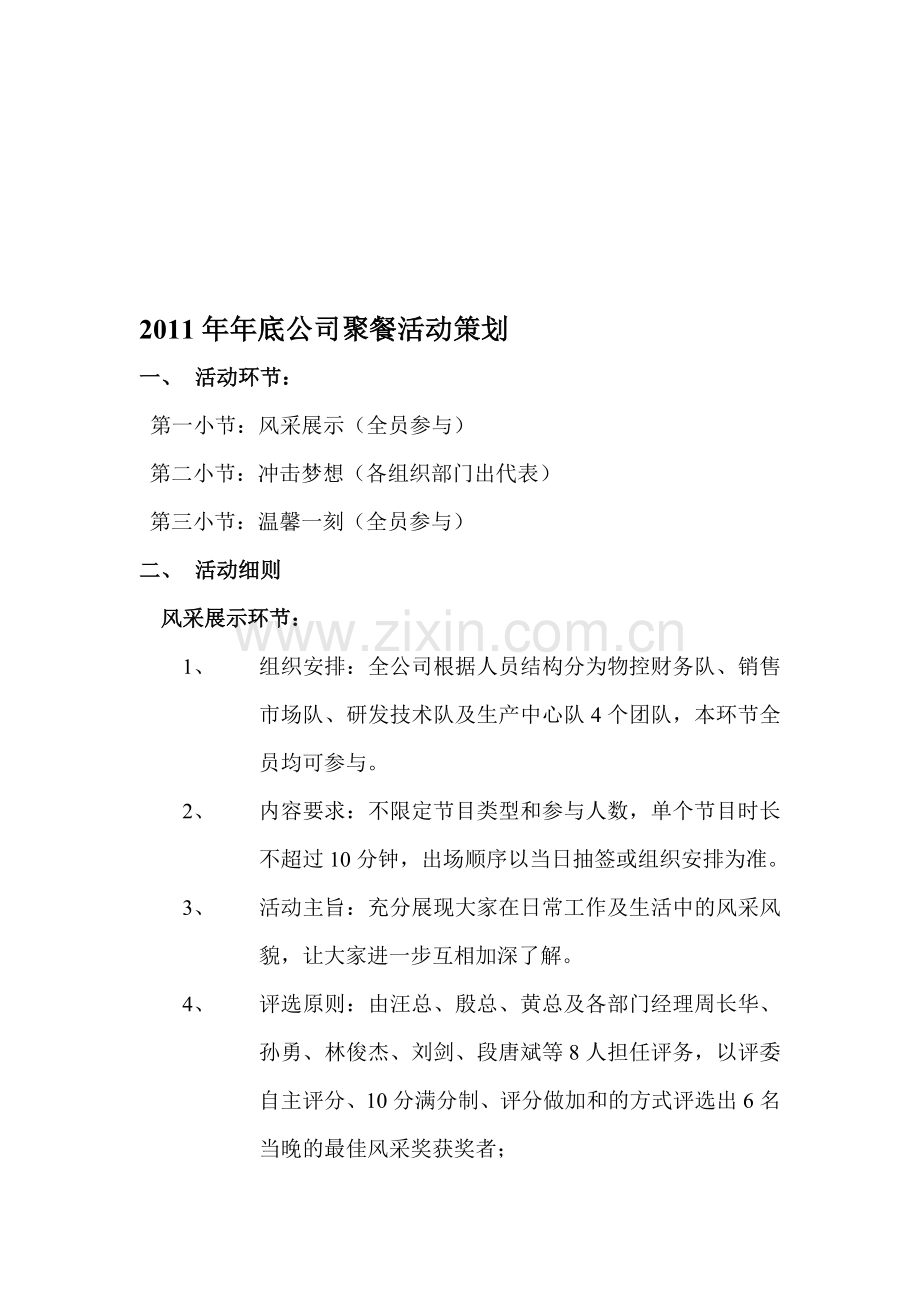 2011 年年底公司聚餐活动策划

一、 活动环节：

第一小节：风采展示（全员参与）

第二小节：冲击梦想（各组织部门出代表）

第三小节：温馨一刻（全员参与）

二、 活动细则

风采展示环节：

www.zixin.com.cn

1、 组织安排：全公司根据人员结构分为物控财务队、销售市场队、研发技术队及生产中心队 4 个团队，本环节全员均可参与。

2、 内容要求：不限定节目类型和参与人数，单个节目时长不超过 10 分钟，出场顺序以当日抽签或组织安排为准。

3、 活动主旨：充分展现大家在日常工作及生活中的风采风貌，让大家进一步互相加深了解。

4、 评选原则：由汪总、殷总、黄总及各部门经理周长华、孙勇、林俊杰、刘剑、段唐斌等 8 人担任评务，以评委自主评分、10 分满分制、评分做加和的方式评选出 6 名当晚的最佳风采奖获奖者；